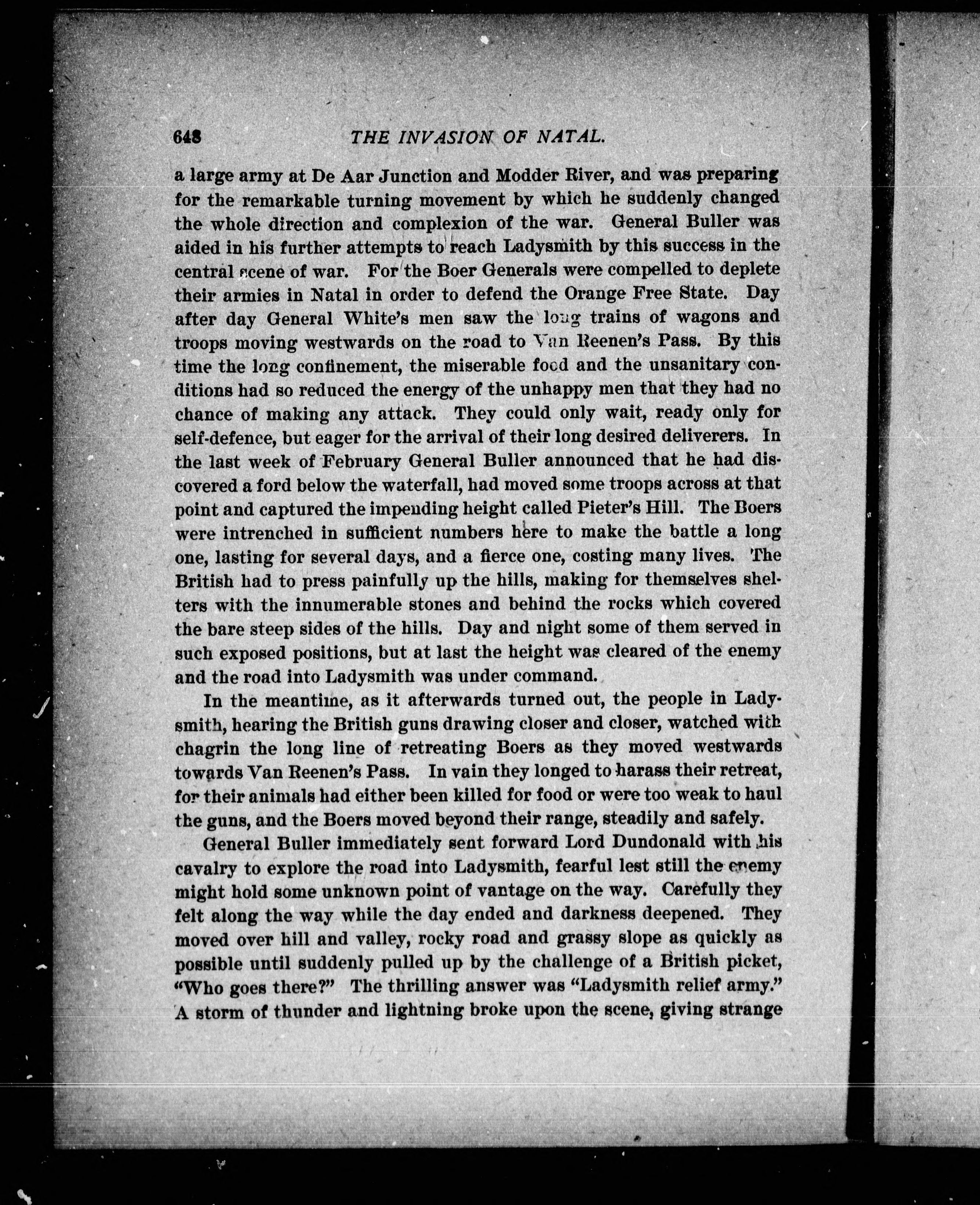 648 THE INVASION OF NATAL.

a large army at De Aar Junction and Modder River, and was preparing for the remarkable turning movement by which he suddenly changed the whole direction and complexion of the war. General Buller was aided in his further attempts to reach Ladysmith by this success in the central scene of war. For the Boer Generals were compelled to deplete their armies in Natal in order to defend the Orange Free State. Day after day General White's men saw the long trains of wagons and troops moving westwards on the road to Van Reenen's Pass. By this time the long confinement, the miserable food and the unsanitary conditions had so reduced the energy of the unhappy men that they had no chance of making any attack. They could only wait, ready only for self-defence, but eager for the arrival of their long desired deliverers. In the last week of February General Buller announced that he had discovered a ford below the waterfall, had moved some troops across at that point and captured the impending height called Pieter's Hill. The Boers were intrenched in sufficient numbers here to make the battle a long one, lasting for several days, and a fierce one, costing many lives. The British had to press painfully up the hills, making for themselves shelters with the innumerable stones and behind the rocks which covered the bare steep sides of the hills. Day and night some of them served in such exposed positions, but at last the height was cleared of the enemy and the road into Ladysmith was under command.

In the meantime, as it afterwards turned out, the people in Ladysmith, hearing the British guns drawing closer and closer, watched with chagrin the long line of retreating Boers as they moved westwards towards Van Reenen's Pass. In vain they longed to harass their retreat, for their animals had either been killed for food or were too weak to haul the guns, and the Boers moved beyond their range, steadily and safely.

General Buller immediately sent forward Lord Dundonald with his cavalry to explore the road into Ladysmith, fearful lest still the enemy might hold some unknown point of vantage on the way. Carefully they felt along the way while the day ended and darkness deepened. They moved over hill and valley, rocky road and grassy slope as quickly as possible until suddenly pulled up by the challenge of a British picket, "Who goes there?" The thrilling answer was "Ladysmith relief army." A storm of thunder and lightning broke upon the scene, giving strange